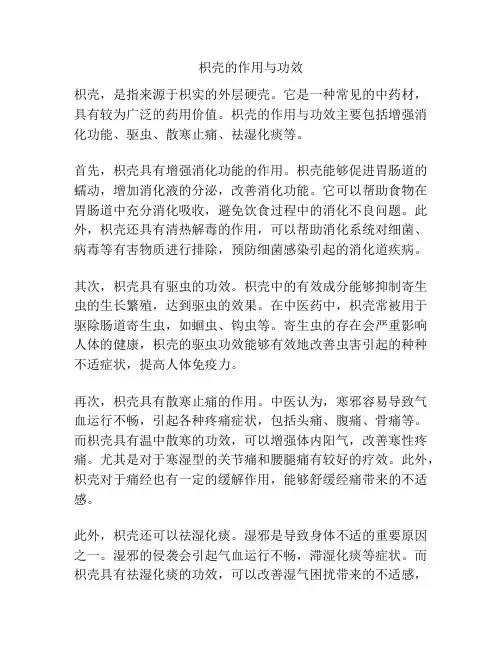 枳壳的作用与功效

枳壳，是指来源于枳实的外层硬壳。它是一种常见的中药材，具有较为广泛的药用价值。枳壳的作用与功效主要包括增强消化功能、驱虫、散寒止痛、祛湿化痰等。

首先，枳壳具有增强消化功能的作用。枳壳能够促进胃肠道的蠕动，增加消化液的分泌，改善消化功能。它可以帮助食物在胃肠道中充分消化吸收，避免饮食过程中的消化不良问题。此外，枳壳还具有清热解毒的作用，可以帮助消化系统对细菌、病毒等有害物质进行排除，预防细菌感染引起的消化道疾病。

其次，枳壳具有驱虫的功效。枳壳中的有效成分能够抑制寄生虫的生长繁殖，达到驱虫的效果。在中医药中，枳壳常被用于驱除肠道寄生虫，如蛔虫、钩虫等。寄生虫的存在会严重影响人体的健康，枳壳的驱虫功效能够有效地改善虫害引起的种种不适症状，提高人体免疫力。

再次，枳壳具有散寒止痛的作用。中医认为，寒邪容易导致气血运行不畅，引起各种疼痛症状，包括头痛、腹痛、骨痛等。而枳壳具有温中散寒的功效，可以增强体内阳气，改善寒性疼痛。尤其是对于寒湿型的关节痛和腰腿痛有较好的疗效。此外，枳壳对于痛经也有一定的缓解作用，能够舒缓经痛带来的不适感。

此外，枳壳还可以祛湿化痰。湿邪是导致身体不适的重要原因之一。湿邪的侵袭会引起气血运行不畅，滞湿化痰等症状。而枳壳具有祛湿化痰的功效，可以改善湿气困扰带来的不适感，